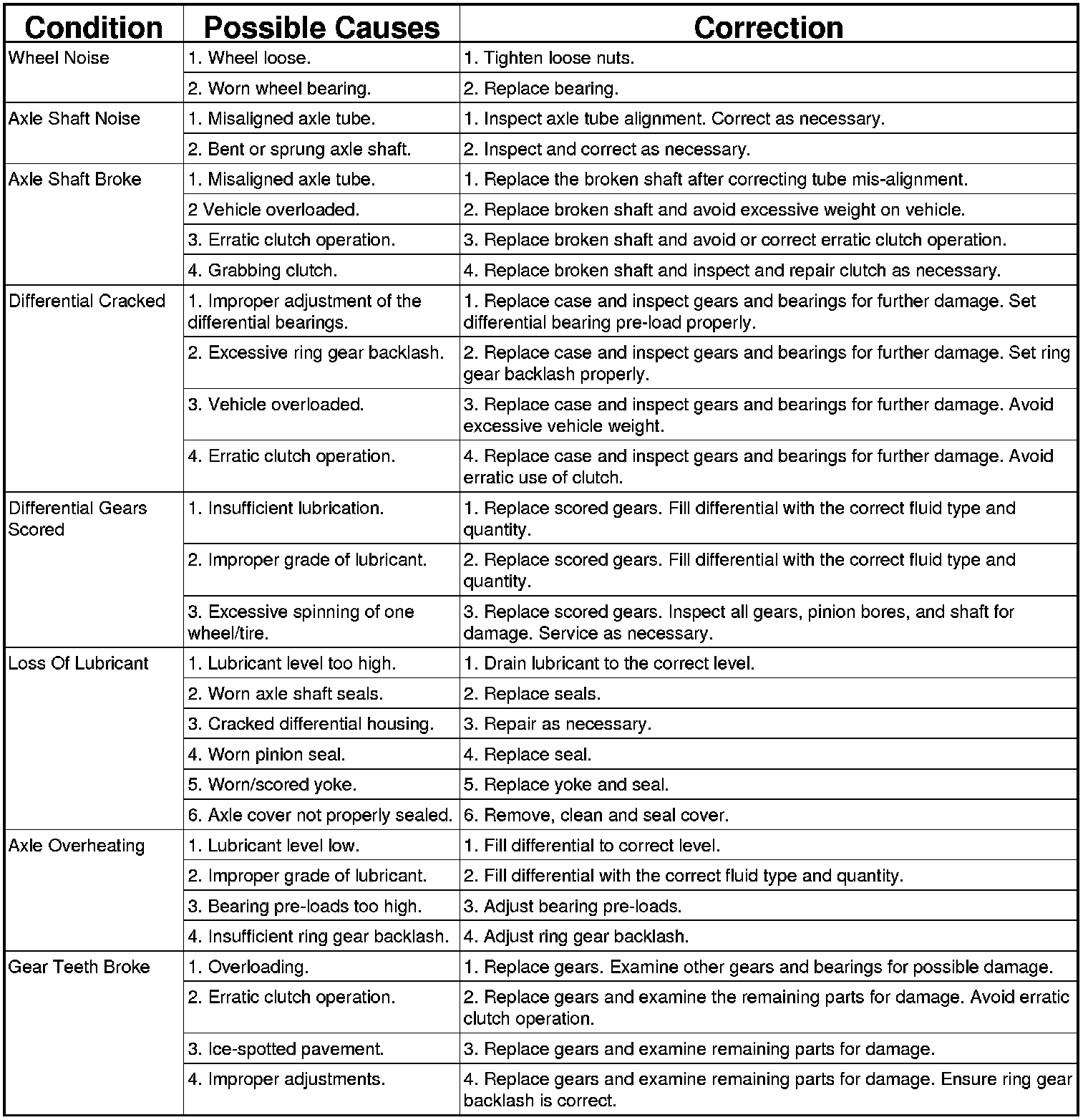 | Condition | Possible Causes | Correction |
|---|---|---|
| Wheel Noise | 1. Wheel loose. | 1. Tighten loose nuts. |
| | 2. Worn wheel bearing. | 2. Replace bearing. |
| Axle Shaft Noise | 1. Misaligned axle tube. | 1. Inspect axle tube alignment. Correct as necessary. |
| | 2. Bent or sprung axle shaft. | 2. Inspect and correct as necessary. |
| Axle Shaft Broke | 1. Misaligned axle tube. | 1. Replace the broken shaft after correcting tube mis-alignment. |
| | 2 Vehicle overloaded. | 2. Replace broken shaft and avoid excessive weight on vehicle. |
| | 3. Erratic clutch operation. | 3. Replace broken shaft and avoid or correct erratic clutch operation. |
| | 4. Grabbing clutch. | 4. Replace broken shaft and inspect and repair clutch as necessary. |
| Differential Cracked | 1. Improper adjustment of the differential bearings. | 1. Replace case and inspect gears and bearings for further damage. Set differential bearing pre-load properly. |
| | 2. Excessive ring gear backlash. | 2. Replace case and inspect gears and bearings for further damage. Set ring gear backlash properly. |
| | 3. Vehicle overloaded. | 3. Replace case and inspect gears and bearings for further damage. Avoid excessive vehicle weight. |
| | 4. Erratic clutch operation. | 4. Replace case and inspect gears and bearings for further damage. Avoid erratic use of clutch. |
| Differential Gears Scored | 1. Insufficient lubrication. | 1. Replace scored gears. Fill differential with the correct fluid type and quantity. |
| | 2. Improper grade of lubricant. | 2. Replace scored gears. Fill differential with the correct fluid type and quantity. |
| | 3. Excessive spinning of one wheel/tire. | 3. Replace scored gears. Inspect all gears, pinion bores, and shaft for damage. Service as necessary. |
| Loss Of Lubricant | 1. Lubricant level too high. | 1. Drain lubricant to the correct level. |
| | 2. Worn axle shaft seals. | 2. Replace seals. |
| | 3. Cracked differential housing. | 3. Repair as necessary. |
| | 4. Worn pinion seal. | 4. Replace seal. |
| | 5. Worn/scored yoke. | 5. Replace yoke and seal. |
| | 6. Axle cover not properly sealed. | 6. Remove, clean and seal cover. |
| Axle Overheating | 1. Lubricant level low. | 1. Fill differential to correct level. |
| | 2. Improper grade of lubricant. | 2. Fill differential with the correct fluid type and quantity. |
| | 3. Bearing pre-loads too high. | 3. Adjust bearing pre-loads. |
| | 4. Insufficient ring gear backlash. | 4. Adjust ring gear backlash. |
| Gear Teeth Broke | 1. Overloading. | 1. Replace gears. Examine other gears and bearings for possible damage. |
| | 2. Erratic clutch operation. | 2. Replace gears and examine the remaining parts for damage. Avoid erratic clutch operation. |
| | 3. Ice-spotted pavement. | 3. Replace gears and examine remaining parts for damage. |
| | 4. Improper adjustments. | 4. Replace gears and examine remaining parts for damage. Ensure ring gear backlash is correct. |